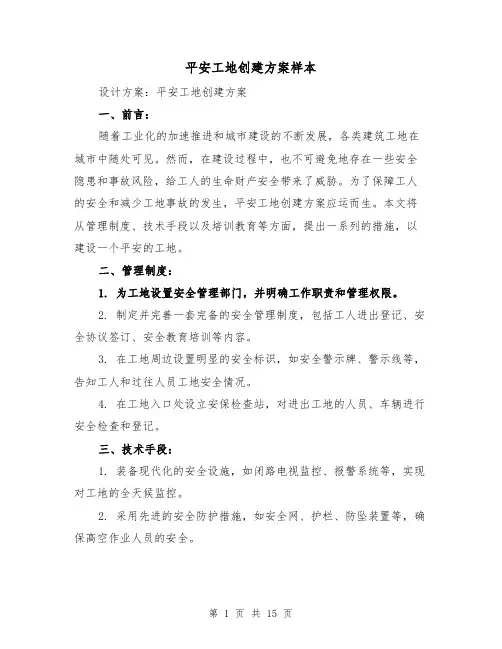 平安工地创建方案样本

设计方案：平安工地创建方案

一、前言：

随着工业化的加速推进和城市建设的不断发展，各类建筑工地在城市中随处可见。然而，在建设过程中，也不可避免地存在一些安全隐患和事故风险，给工人的生命财产安全带来了威胁。为了保障工人的安全和减少工地事故的发生，平安工地创建方案应运而生。本文将从管理制度、技术手段以及培训教育等方面，提出一系列的措施，以建设一个平安的工地。

二、管理制度：

1. 为工地设置安全管理部门，并明确工作职责和管理权限。

2. 制定并完善一套完备的安全管理制度，包括工人进出登记、安全协议签订、安全教育培训等内容。

3. 在工地周边设置明显的安全标识，如安全警示牌、警示线等，告知工人和过往人员工地安全情况。

4. 在工地入口处设立安保检查站，对进出工地的人员、车辆进行安全检查和登记。

三、技术手段：

1. 装备现代化的安全设施，如闭路电视监控、报警系统等，实现对工地的全天候监控。

2. 采用先进的安全防护措施，如安全网、护栏、防坠装置等，确保高空作业人员的安全。

第 1 页 共 15 页